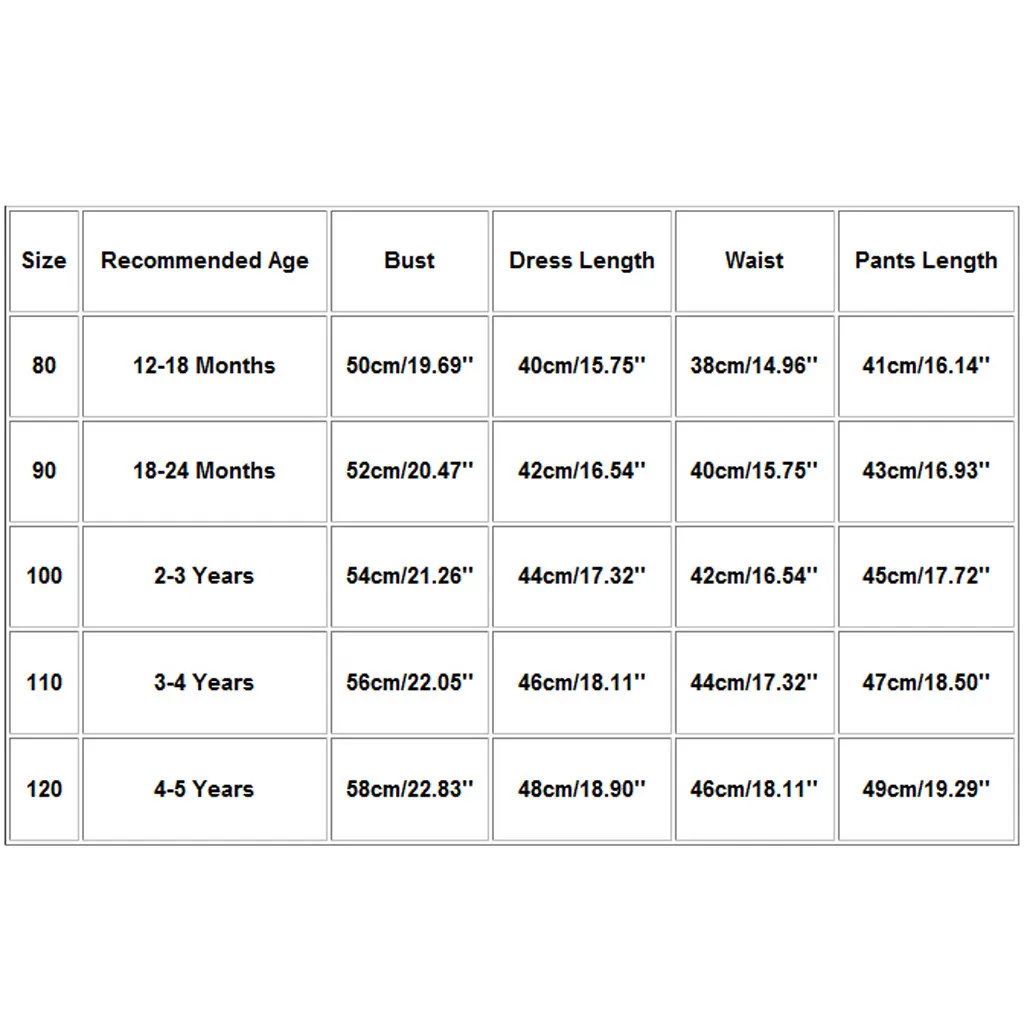 | Size | Recommended Age | Bust | Dress Length | Waist | Pants Length |
|---|---|---|---|---|---|
| 80 | 12-18 Months | 50cm/19.69'' | 40cm/15.75'' | 38cm/14.96'' | 41cm/16.14'' |
| 90 | 18-24 Months | 52cm/20.47'' | 42cm/16.54'' | 40cm/15.75'' | 43cm/16.93'' |
| 100 | 2-3 Years | 54cm/21.26'' | 44cm/17.32'' | 42cm/16.54'' | 45cm/17.72'' |
| 110 | 3-4 Years | 56cm/22.05'' | 46cm/18.11'' | 44cm/17.32'' | 47cm/18.50'' |
| 120 | 4-5 Years | 58cm/22.83'' | 48cm/18.90'' | 46cm/18.11'' | 49cm/19.29'' |